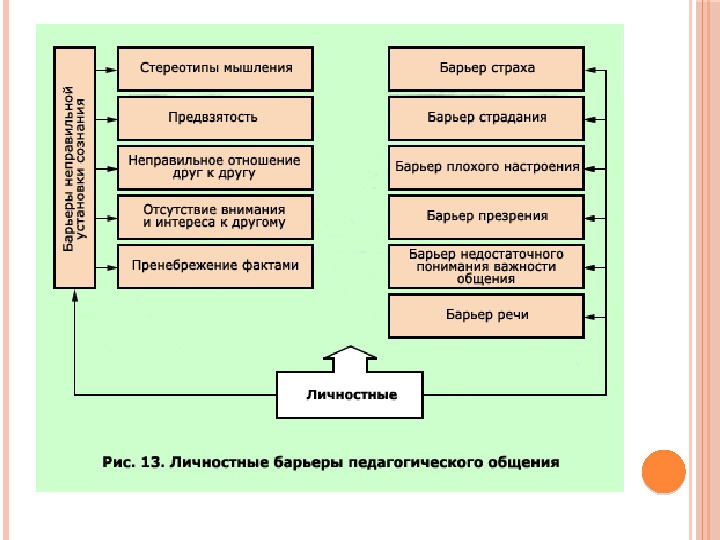 Барьеры неправильной установки сознания

Стереотипы мышления

Предвзятость

Неправильное отношение друг к другу

Отсутствие внимания и интереса к другому

Пренебрежение фактами

Барьер страха

Барьер страдания

Барьер плохого настроения

Барьер презрения

Барьер недостаточного понимания важности общения

Барьер речи

Личностные

Рис. 13. Личностные барьеры педагогического общения